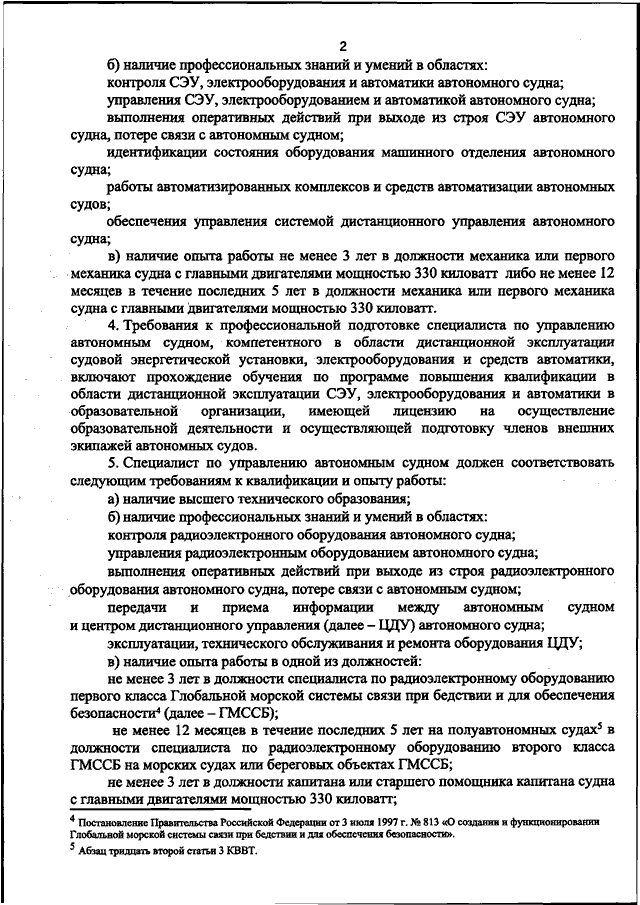 2

б) наличие профессиональных знаний и умений в областях:

контроля СЭУ, электрооборудования и автоматики автономного судна;

управления СЭУ, электрооборудованием и автоматикой автономного судна;

выполнения оперативных действий при выходе из строя СЭУ автономного судна, потере связи с автономным судном;

идентификации состояния оборудования машинного отделения автономного судна;

работы автоматизированных комплексов и средств автоматизации автономных судов;

обеспечения управления системой дистанционного управления автономного судна;

в) наличие опыта работы не менее 3 лет в должности механика или первого механика судна с главными двигателями мощностью 330 киловатт либо не менее 12 месяцев в течение последних 5 лет в должности механика или первого механика судна с главными двигателями мощностью 330 киловатт.

4. Требования к профессиональной подготовке специалиста по управлению автономным судном, компетентного в области дистанционной эксплуатации судовой энергетической установки, электрооборудования и средств автоматики, включают прохождение обучения по программе повышения квалификации в области дистанционной эксплуатации СЭУ, электрооборудования и автоматики в образовательной организации, имеющей лицензию на осуществление образовательной деятельности и осуществляющей подготовку членов внешних экипажей автономных судов.

5. Специалист по управлению автономным судном должен соответствовать следующим требованиям к квалификации и опыту работы:

а) наличие высшего технического образования;

б) наличие профессиональных знаний и умений в областях:

контроля радиоэлектронного оборудования автономного судна;

управления радиоэлектронным оборудованием автономного судна;

выполнения оперативных действий при выходе из строя радиоэлектронного оборудования автономного судна, потере связи с автономным судном;

передачи и приема информации между автономным судном и центром дистанционного управления (далее – ЦДУ) автономного судна;

эксплуатации, технического обслуживания и ремонта оборудования ЦДУ;

в) наличие опыта работы в одной из должностей:

не менее 3 лет в должности специалиста по радиоэлектронному оборудованию первого класса Глобальной морской системы связи при бедствии и для обеспечения безопасности$^4$ (далее – ГМССБ);

не менее 12 месяцев в течение последних 5 лет на полуавтономных судах$^5$ в должности специалиста по радиоэлектронному оборудованию второго класса ГМССБ на морских судах или береговых объектах ГМССБ;

не менее 3 лет в должности капитана или старшего помощника капитана судна с главными двигателями мощностью 330 киловатт;

$^4$ Постановление Правительства Российской Федерации от 3 июля 1997 г. № 813 «О создании и функционировании Глобальной морской системы связи при бедствии и для обеспечения безопасности».

$^5$ Абзац тридцать второй статьи 3 КВВТ.